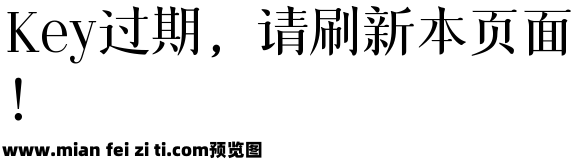 Key过期，请刷新本页面！

www.mian fei zi ti.com预览图